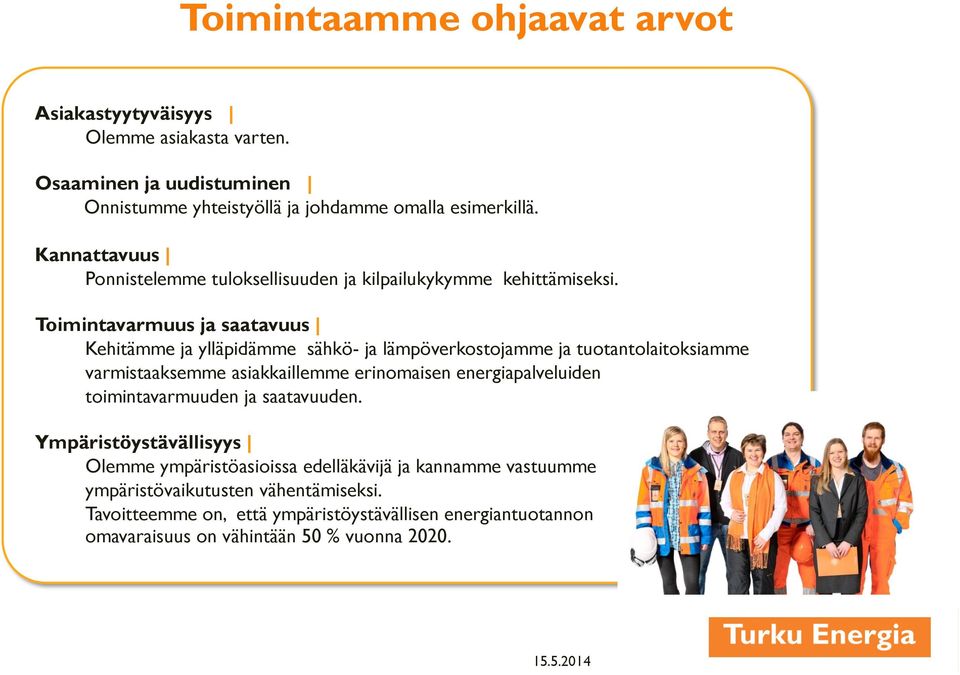 Toimintaamme ohjaavat arvot

Asiakastyytyväisyys |
Olemme asiakasta varten.

Osaaminen ja uudistuminen |
Onnistumme yhteistyöllä ja johdamme omalla esimerkillä.

Kannattavuus |
Ponnistelemme tuloksellisuuden ja kilpailukykymme kehittämiseksi.

Toimintavarmuus ja saatavuus |
Kehitämme ja ylläpidämme sähkö- ja lämpöverkostojamme ja tuotantolaitoksiamme varmistaaksemme asiakkaillemme erinomaisen energiapalveluiden toimintavarmuuden ja saatavuuden.

Ympäristöystävällisyys |
Olemme ympäristöasioissa edelläkävijä ja kannamme vastuumme ympäristövaikutusten vähentämiseksi.
Tavoitteemme on, että ympäristöystävällisen energiantuotannon omavaraisuus on vähintään 50 % vuonna 2020.

15.5.2014

Turku Energia